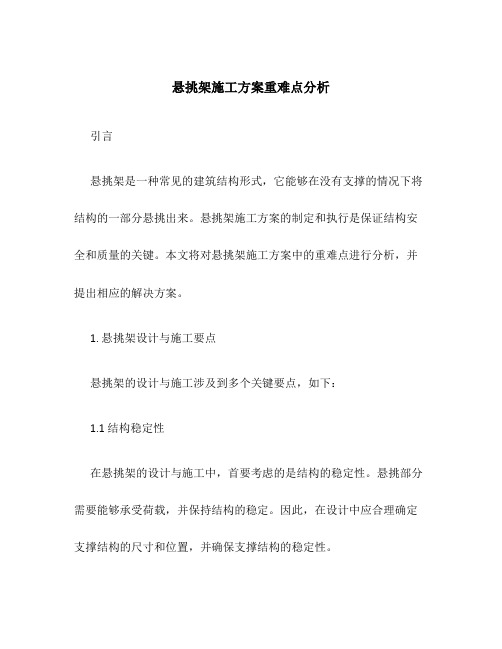 悬挑架施工方案重难点分析

引言

悬挑架是一种常见的建筑结构形式，它能够在没有支撑的情况下将结构的一部分悬挑出来。悬挑架施工方案的制定和执行是保证结构安全和质量的关键。本文将对悬挑架施工方案中的重难点进行分析，并提出相应的解决方案。

1. 悬挑架设计与施工要点

悬挑架的设计与施工涉及到多个关键要点，如下：

1.1 结构稳定性

在悬挑架的设计与施工中，首要考虑的是结构的稳定性。悬挑部分需要能够承受荷载，并保持结构的稳定。因此，在设计中应合理确定支撑结构的尺寸和位置，并确保支撑结构的稳定性。